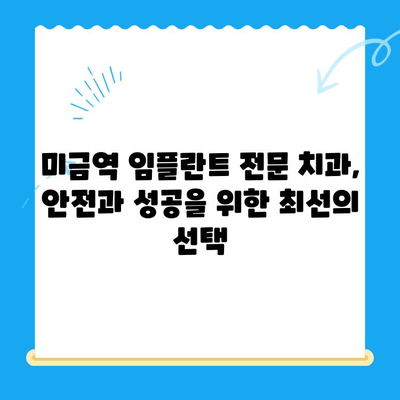 미금역 임플란트 전문 치과, 안전과 성공을 위한 최선의 선택